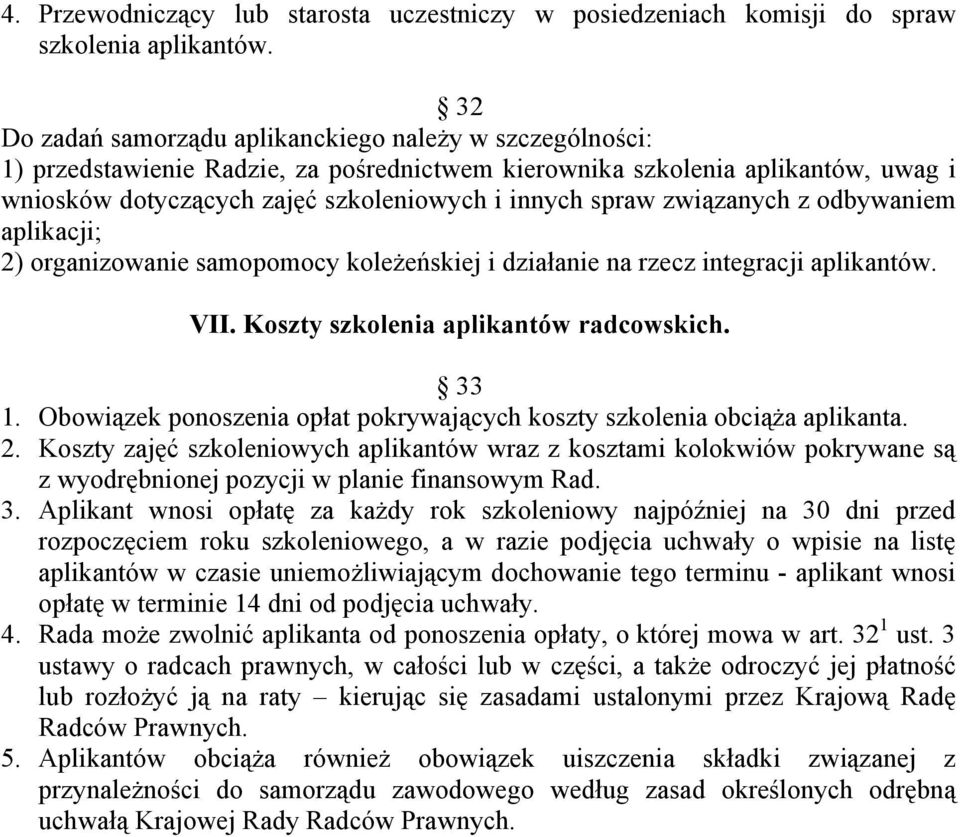 4. Przewodniczący lub starosta uczestniczy w posiedzeniach komisji do spraw szkolenia aplikantów.

§ 32
Do zadań samorządu aplikanckiego należy w szczególności:
1) przedstawienie Radzie, za pośrednictwem kierownika szkolenia aplikantów, uwag i wniosków dotyczących zajęć szkoleniowych i innych spraw związanych z odbywaniem aplikacji;
2) organizowanie samopomocy koleżeńskiej i działanie na rzecz integracji aplikantów.

VII. Koszty szkolenia aplikantów radcowskich.

§ 33
1. Obowiązek ponoszenia opłat pokrywających koszty szkolenia obciąża aplikanta.
2. Koszty zajęć szkoleniowych aplikantów wraz z kosztami kolokwiów pokrywane są z wyodrębnionej pozycji w planie finansowym Rad.
3. Aplikant wnosi opłatę za każdy rok szkoleniowy najpóźniej na 30 dni przed rozpoczęciem roku szkoleniowego, a w razie podjęcia uchwały o wpisie na listę aplikantów w czasie uniemożliwiającym dochowanie tego terminu - aplikant wnosi opłatę w terminie 14 dni od podjęcia uchwały.
4. Rada może zwolnić aplikanta od ponoszenia opłaty, o której mowa w art. $32^1$ ust. 3 ustawy o radcach prawnych, w całości lub w części, a także odroczyć jej płatność lub rozłożyć ją na raty – kierując się zasadami ustalonymi przez Krajową Radę Radców Prawnych.
5. Aplikantów obciąża również obowiązek uiszczenia składki związanej z przynależności do samorządu zawodowego według zasad określonych odrębną uchwałą Krajowej Rady Radców Prawnych.